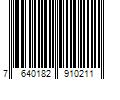 7 640182 910211